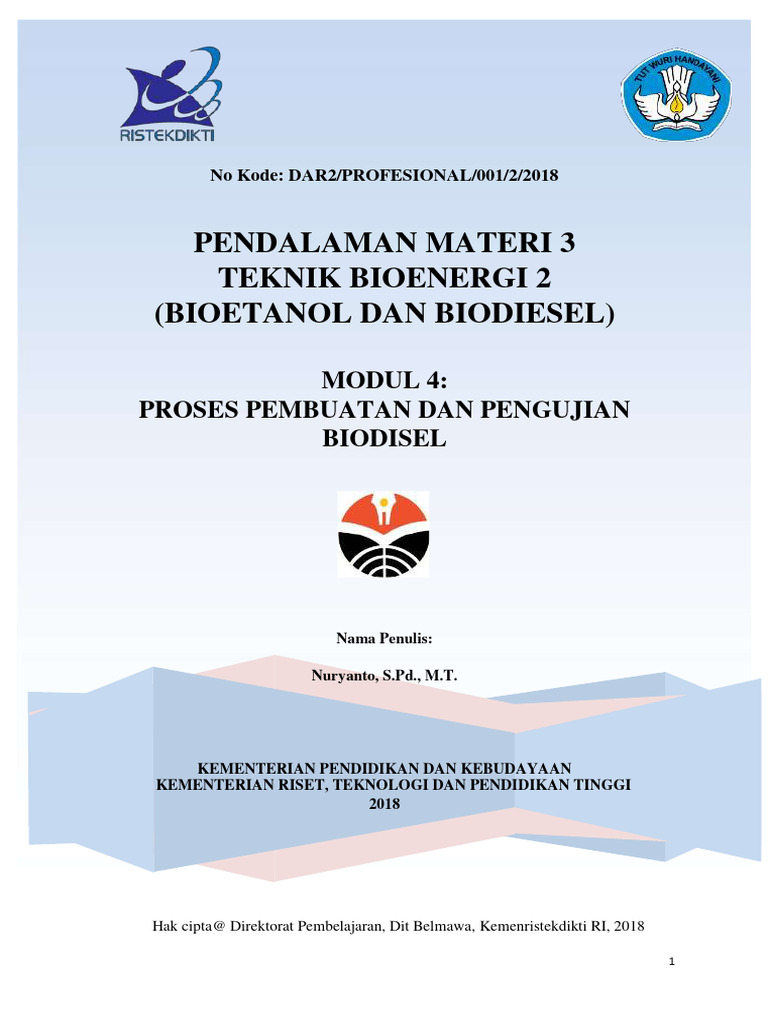 RISTEKDIKTI

TUT WURI HANDAYANI

No Kode: DAR2/PROFESIONAL/001/2/2018

PENDALAMAN MATERI 3
TEKNIK BIOENERGI 2
(BIOETANOL DAN BIODIESEL)

MODUL 4:
PROSES PEMBUATAN DAN PENGUJIAN BIODISEL

Nama Penulis:

Nuryanto, S.Pd., M.T.

KEMENTERIAN PENDIDIKAN DAN KEBUDAYAAN
KEMENTERIAN RISET, TEKNOLOGI DAN PENDIDIKAN TINGGI
2018

Hak cipta@ Direktorat Pembelajaran, Dit Belmawa, Kemenristekdikti RI, 2018

1